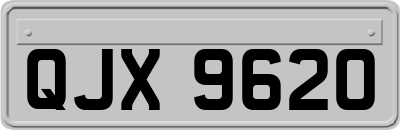 QJX 9620